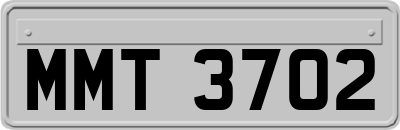 MMT 3702